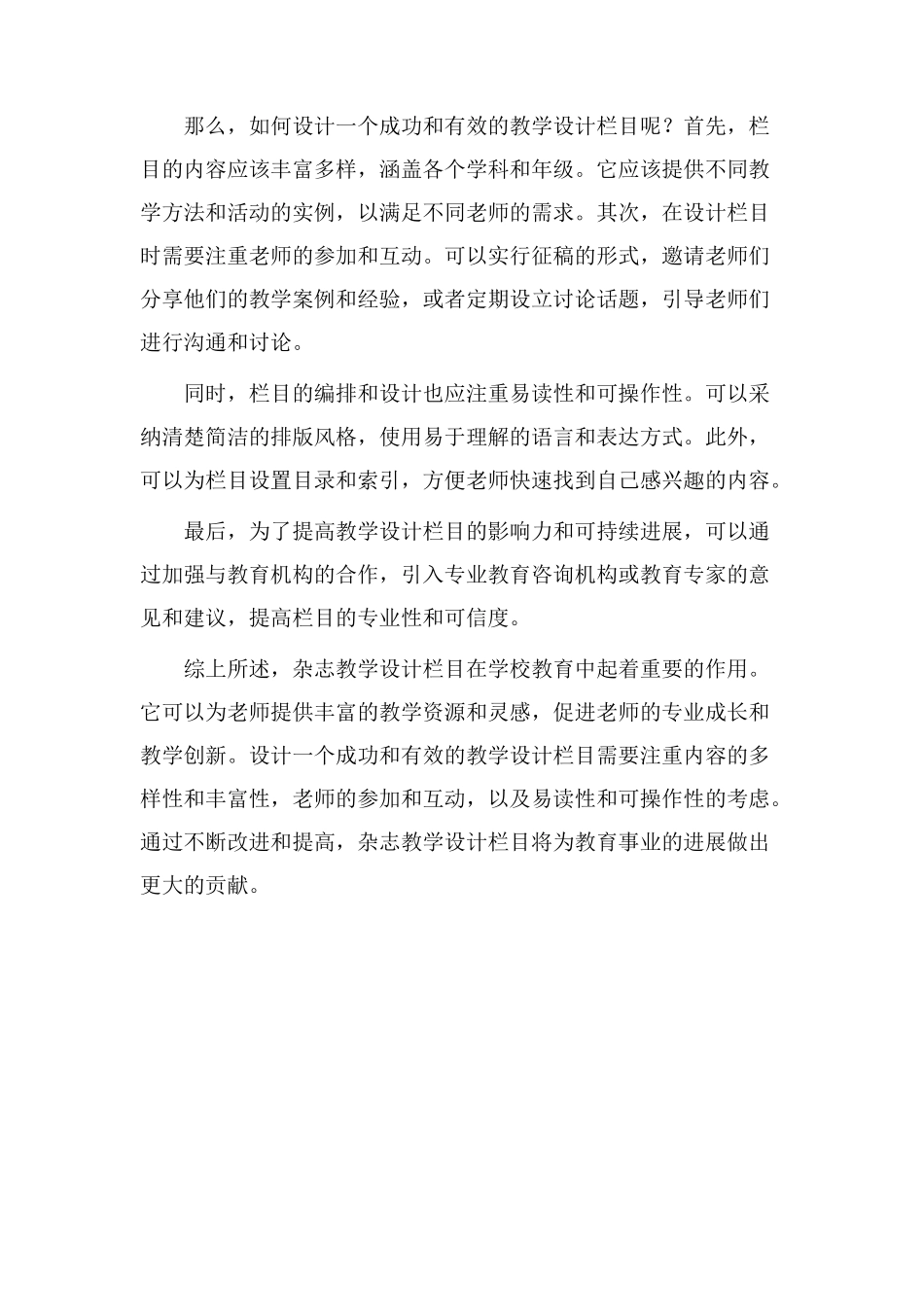 那么，如何设计一个成功和有效的教学设计栏目呢？首先，栏目的内容应该丰富多样，涵盖各个学科和年级。它应该提供不同教学方法和活动的实例，以满足不同老师的需求。其次，在设计栏目时需要注重老师的参加和互动。可以实行征稿的形式，邀请老师们分享他们的教学案例和经验，或者定期设立讨论话题，引导老师们进行沟通和讨论。

同时，栏目的编排和设计也应注重易读性和可操作性。可以采纳清楚简洁的排版风格，使用易于理解的语言和表达方式。此外，可以为栏目设置目录和索引，方便老师快速找到自己感兴趣的内容。

最后，为了提高教学设计栏目的影响力和可持续进展，可以通过加强与教育机构的合作，引入专业教育咨询机构或教育专家的意见和建议，提高栏目的专业性和可信度。

综上所述，杂志教学设计栏目在学校教育中起着重要的作用。它可以为老师提供丰富的教学资源和灵感，促进老师的专业成长和教学创新。设计一个成功和有效的教学设计栏目需要注重内容的多样性和丰富性，老师的参加和互动，以及易读性和可操作性的考虑。通过不断改进和提高，杂志教学设计栏目将为教育事业的进展做出更大的贡献。